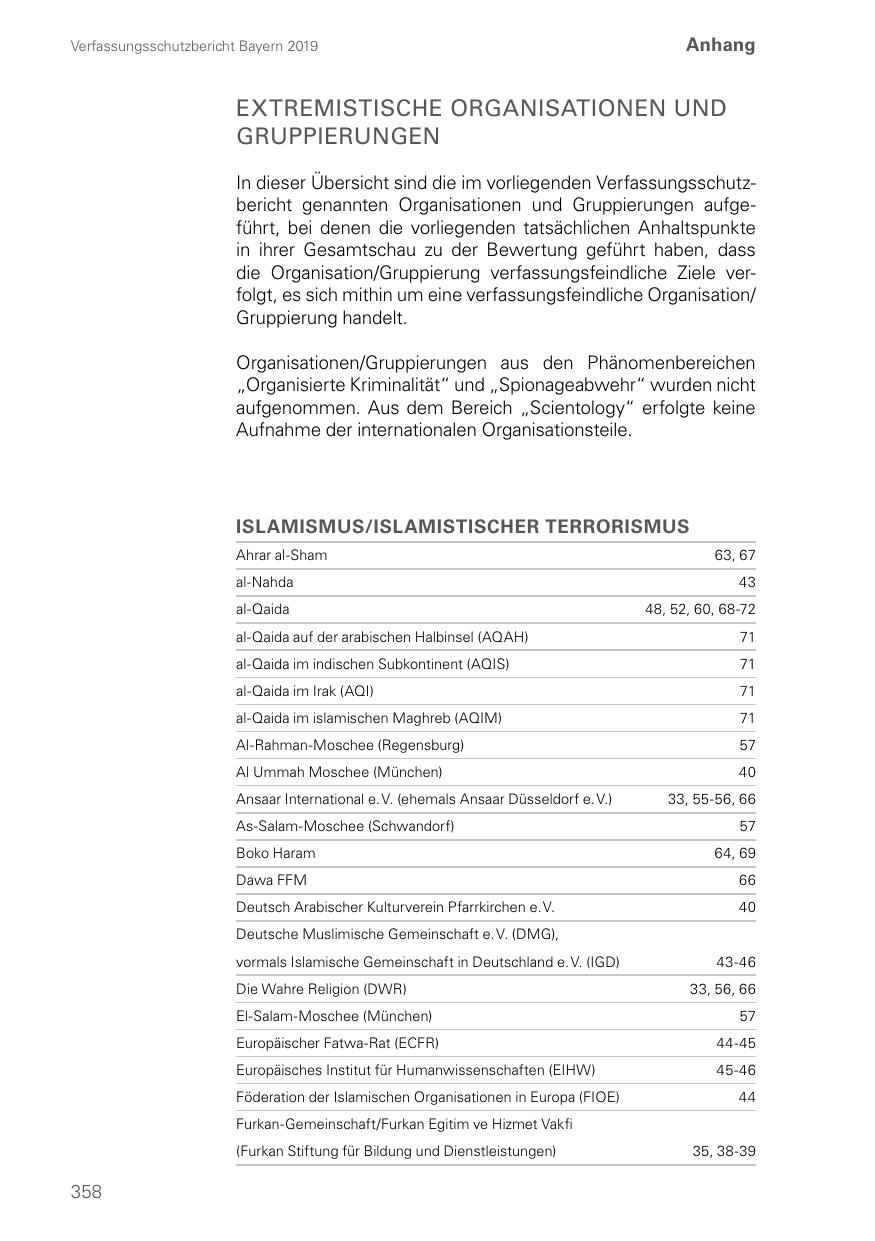 Verfassungsschutzbericht Bayern 2019

Anhang

EXTREMISTISCHE ORGANISATIONEN UND GRUPPIERUNGEN

In dieser Übersicht sind die im vorliegenden Verfassungsschutzbericht genannten Organisationen und Gruppierungen aufgeführt, bei denen die vorliegenden tatsächlichen Anhaltspunkte in ihrer Gesamtschau zu der Bewertung geführt haben, dass die Organisation/Gruppierung verfassungsfeindliche Ziele verfolgt, es sich mithin um eine verfassungsfeindliche Organisation/Gruppierung handelt.

Organisationen/Gruppierungen aus den Phänomenbereichen „Organisierte Kriminalität“ und „Spionageabwehr“ wurden nicht aufgenommen. Aus dem Bereich „Scientology“ erfolgte keine Aufnahme der internationalen Organisationsteile.

ISLAMISMUS/ISLAMISTISCHER TERRORISMUS

| | |
|---|---|
| Ahrar al-Sham | 63, 67 |
| al-Nahda | 43 |
| al-Qaida | 48, 52, 60, 68-72 |
| al-Qaida auf der arabischen Halbinsel (AQAH) | 71 |
| al-Qaida im indischen Subkontinent (AQIS) | 71 |
| al-Qaida im Irak (AQI) | 71 |
| al-Qaida im islamischen Maghreb (AQIM) | 71 |
| Al-Rahman-Moschee (Regensburg) | 57 |
| Al Ummah Moschee (München) | 40 |
| Ansaar International e.V. (ehemals Ansaar Düsseldorf e.V.) | 33, 55-56, 66 |
| As-Salam-Moschee (Schwandorf) | 57 |
| Boko Haram | 64, 69 |
| Dawa FFM | 66 |
| Deutsch Arabischer Kulturverein Pfarrkirchen e.V. | 40 |
| Deutsche Muslimische Gemeinschaft e.V. (DMG), vormals Islamische Gemeinschaft in Deutschland e.V. (IGD) | 43-46 |
| Die Wahre Religion (DWR) | 33, 56, 66 |
| El-Salam-Moschee (München) | 57 |
| Europäischer Fatwa-Rat (ECFR) | 44-45 |
| Europäisches Institut für Humanwissenschaften (EIHW) | 45-46 |
| Föderation der Islamischen Organisationen in Europa (FIOE) | 44 |
| Furkan-Gemeinschaft/Furkan Egitim ve Hizmet Vakfi (Furkan Stiftung für Bildung und Dienstleistungen) | 35, 38-39 |

358